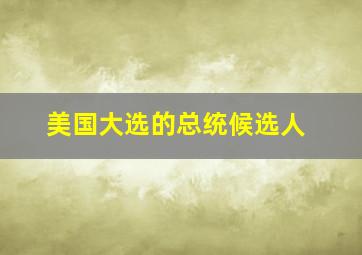 美国大选的总统候选人